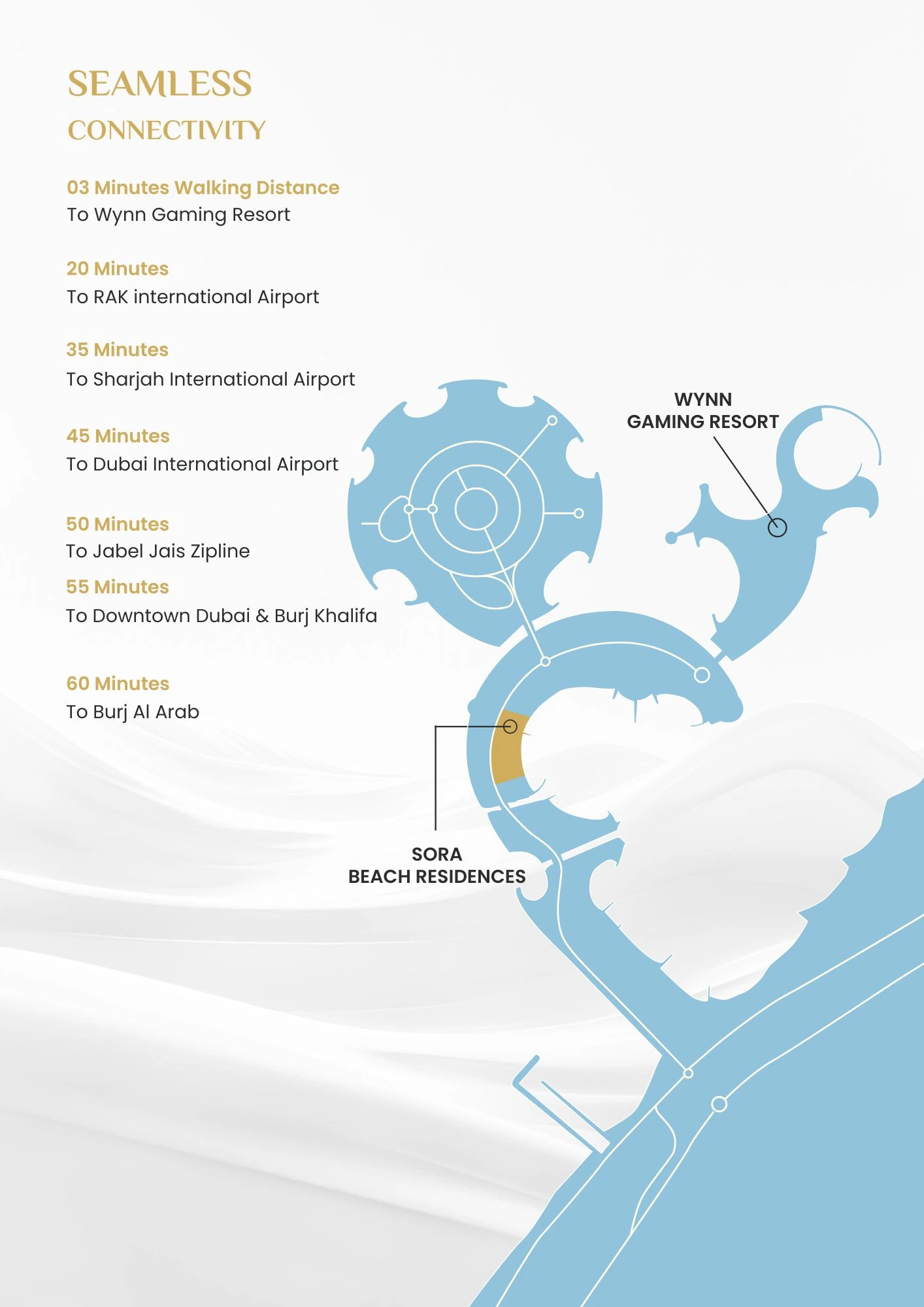 SEAMLESS
CONNECTIVITY

03 Minutes Walking Distance
To Wynn Gaming Resort

20 Minutes
To RAK international Airport

35 Minutes
To Sharjah International Airport

45 Minutes
To Dubai International Airport

50 Minutes
To Jabel Jais Zipline

55 Minutes
To Downtown Dubai & Burj Khalifa

60 Minutes
To Burj Al Arab

WYNN
GAMING RESORT

SORA
BEACH RESIDENCES